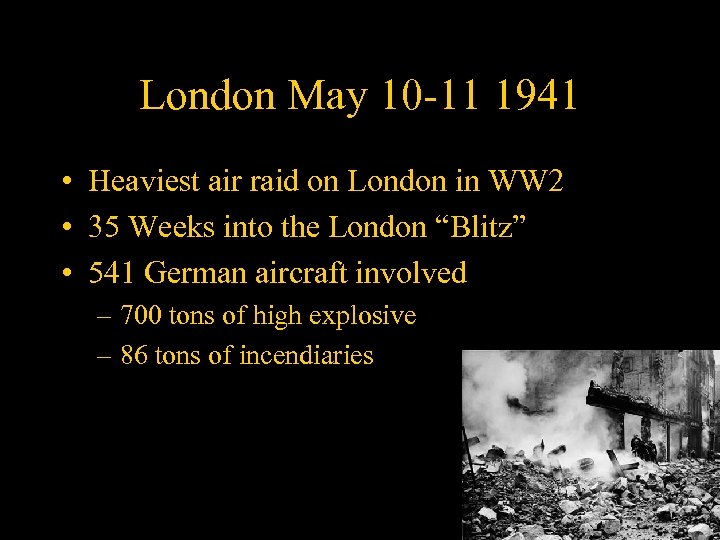 London May 10-11 1941

• Heaviest air raid on London in WW2
• 35 Weeks into the London “Blitz”
• 541 German aircraft involved
– 700 tons of high explosive
– 86 tons of incendiaries